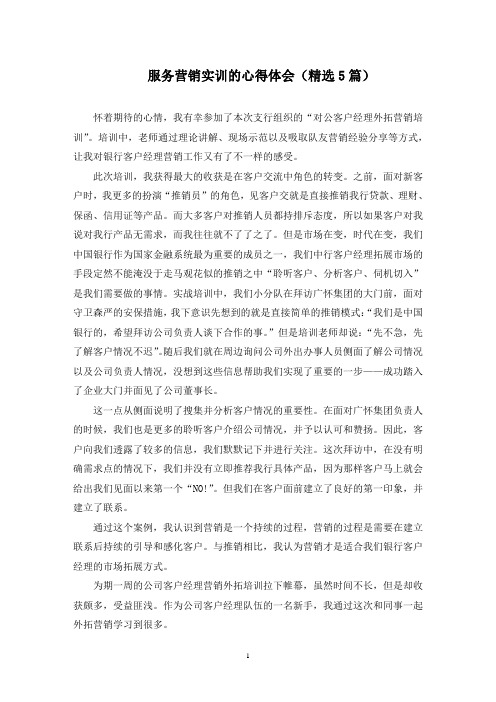 服务营销实训的心得体会（精选5篇）

怀着期待的心情，我有幸参加了本次支行组织的“对公客户经理外拓营销培训”。培训中，老师通过理论讲解、现场示范以及吸取队友营销经验分享等方式，让我对银行客户经理营销工作又有了不一样的感受。

此次培训，我获得最大的收获是在客户交流中角色的转变。之前，面对新客户时，我更多的扮演“推销员”的角色，见客户交就是直接推销我行贷款、理财、保函、信用证等产品。而大多客户对推销人员都持排斥态度，所以如果客户对我说对我行产品无需求，而我往往就不了了之了。但是市场在变，时代在变，我们中国银行作为国家金融系统最为重要的成员之一，我们中行客户经理拓展市场的手段定然不能淹没于走马观花似的推销之中“聆听客户、分析客户、伺机切入”是我们需要做的事情。实战培训中，我们小分队在拜访广怀集团的大门前，面对守卫森严的安保措施，我下意识先想到的就是直接简单的推销模式：“我们是中国银行的，希望拜访公司负责人谈下合作的事。”但是培训老师却说：“先不急，先了解客户情况不迟”。随后我们就在周边询问公司外出办事人员侧面了解公司情况以及公司负责人情况，没想到这些信息帮助我们实现了重要的一步——成功踏入了企业大门并面见了公司董事长。

这一点从侧面说明了搜集并分析客户情况的重要性。在面对广怀集团负责人的时候，我们也是更多的聆听客户介绍公司情况，并予以认可和赞扬。因此，客户向我们透露了较多的信息，我们默默记下并进行关注。这次拜访中，在没有明确需求点的情况下，我们并没有立即推荐我行具体产品，因为那样客户马上就会给出我们见面以来第一个“NO!”。但我们在客户面前建立了良好的第一印象，并建立了联系。

通过这个案例，我认识到营销是一个持续的过程，营销的过程是需要在建立联系后持续的引导和感化客户。与推销相比，我认为营销才是适合我们银行客户经理的市场拓展方式。

为期一周的公司客户经理营销外拓培训拉下帷幕，虽然时间不长，但是却收获颇多，受益匪浅。作为公司客户经理队伍的一名新手，我通过这次和同事一起外拓营销学习到很多。

1